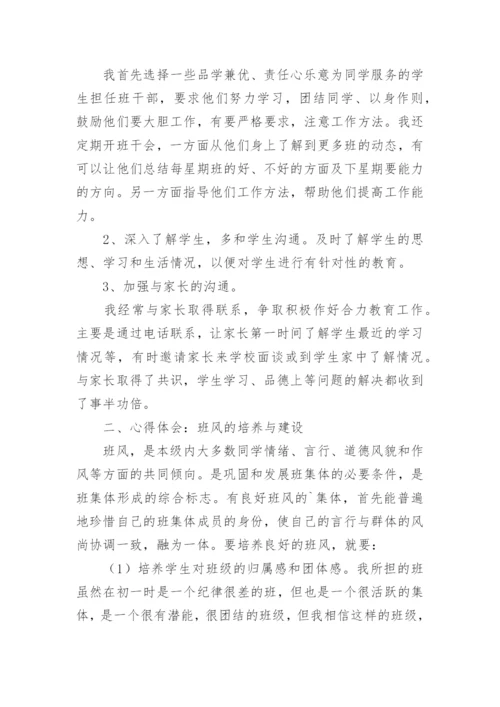 我首先选择一些品学兼优、责任心乐意为同学服务的学生担任班干部，要求他们努力学习，团结同学、以身作则，鼓励他们要大胆工作，有要严格要求，注意工作方法。我还定期开班干会，一方面从他们身上了解到更多班的动态，有可以让他们总结每星期班的好、不好的方面及下星期要能力的方向。另一方面指导他们工作方法，帮助他们提高工作能力。

2、深入了解学生，多和学生沟通。及时了解学生的思想、学习和生活情况，以便对学生进行有针对性的教育。

3、加强与家长的沟通。

我经常与家长取得联系，争取积极作好合力教育工作。主要是通过电话联系，让家长第一时间了解学生最近的学习情况等，有时邀请家长来学校面谈或到学生家中了解情况。与家长取得了共识，学生学习、品德上等问题的解决都收到了事半功倍。

二、心得体会：班风的培养与建设

班风，是本级内大多数同学情绪、言行、道德风貌和作风等方面的共同倾向。是巩固和发展班集体的必要条件，是班集体形成的综合标志。有良好班风的`集体，首先能普遍地珍惜自己的班集体成员的身份，使自己的言行与群体的风尚协调一致，融为一体。要培养良好的班风，就要：

（1）培养学生对班级的归属感和团体感。我所担的班虽然在初一时是一个纪律很差的班，但也是一个很活跃的集体，是一个很有潜能，很团结的班级，但我相信这样的班级，